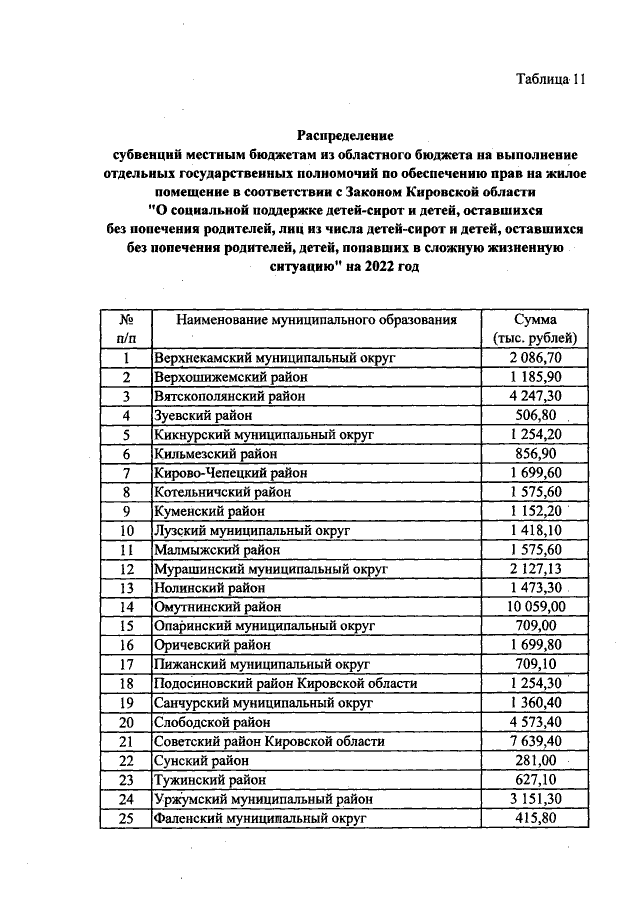 Таблица 11

Распределение
субвенций местным бюджетам из областного бюджета на выполнение отдельных государственных полномочий по обеспечению прав на жилое помещение в соответствии с Законом Кировской области "О социальной поддержке детей-сирот и детей, оставшихся без попечения родителей, лиц из числа детей-сирот и детей, оставшихся без попечения родителей, детей, попавших в сложную жизненную ситуацию" на 2022 год

| № п/п | Наименование муниципального образования | Сумма (тыс. рублей) |
|---|---|---|
| 1 | Верхнекамский муниципальный округ | 2 086,70 |
| 2 | Верхошижемский район | 1 185,90 |
| 3 | Вятскополянский район | 4 247,30 |
| 4 | Зуевский район | 506,80 |
| 5 | Кикнурский муниципальный округ | 1 254,20 |
| 6 | Кильмезский район | 856,90 |
| 7 | Кирово-Чепецкий район | 1 699,60 |
| 8 | Котельничский район | 1 575,60 |
| 9 | Куменский район | 1 152,20 |
| 10 | Лузский муниципальный округ | 1 418,10 |
| 11 | Малмыжский район | 1 575,60 |
| 12 | Мурашинский муниципальный округ | 2 127,13 |
| 13 | Нолинский район | 1 473,30 |
| 14 | Омутнинский район | 10 059,00 |
| 15 | Опаринский муниципальный округ | 709,00 |
| 16 | Оричевский район | 1 699,80 |
| 17 | Пижанский муниципальный округ | 709,10 |
| 18 | Подосиновский район Кировской области | 1 254,30 |
| 19 | Санчурский муниципальный округ | 1 360,40 |
| 20 | Слободской район | 4 573,40 |
| 21 | Советский район Кировской области | 7 639,40 |
| 22 | Сунский район | 281,00 |
| 23 | Тужинский район | 627,10 |
| 24 | Уржумский муниципальный район | 3 151,30 |
| 25 | Фаленский муниципальный округ | 415,80 |